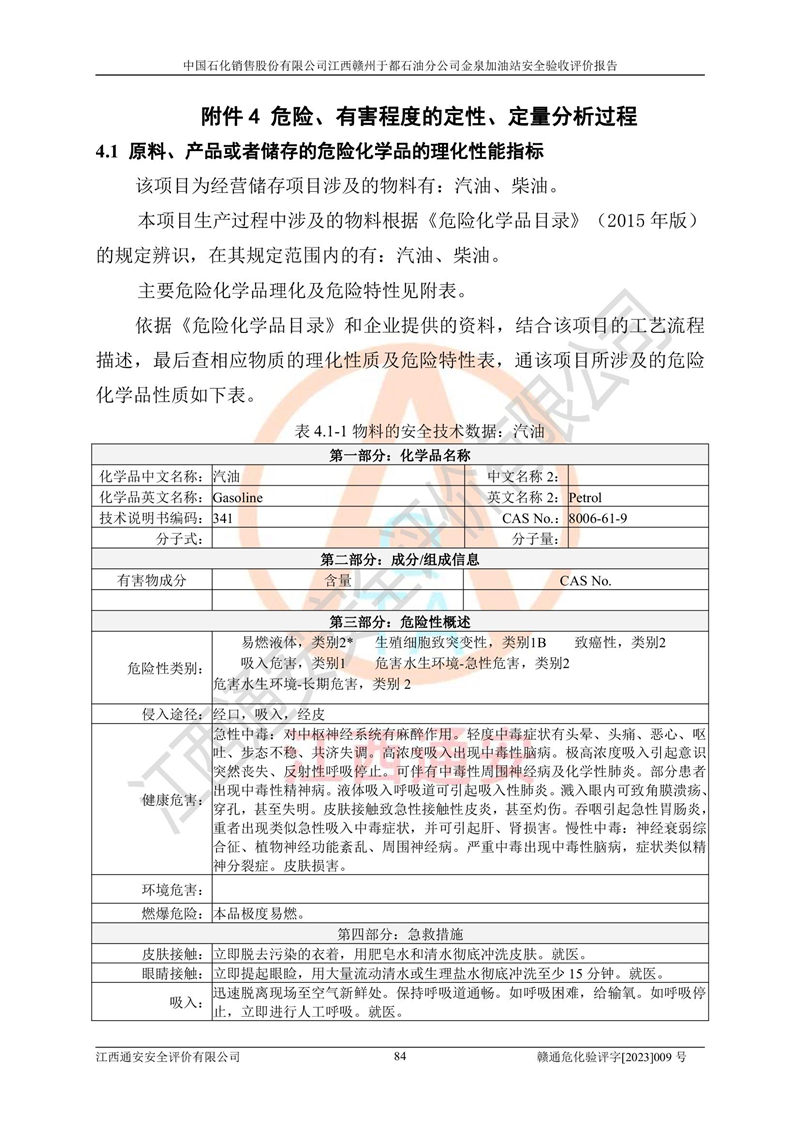 中国石化销售股份有限公司江西赣州于都石油分公司金泉加油站安全验收评价报告

附件 4 危险、有害程度的定性、定量分析过程

4.1 原料、产品或者储存的危险化学品的理化性能指标

该项目为经营储存项目涉及的物料有：汽油、柴油。

本项目生产过程中涉及的物料根据《危险化学品目录》（2015 年版）的规定辨识，在其规定范围内的有：汽油、柴油。

主要危险化学品理化及危险特性见附表。

依据《危险化学品目录》和企业提供的资料，结合该项目的工艺流程描述，最后查相应物质的理化性质及危险特性表，通该项目所涉及的危险化学品性质如下表。

表 4.1-1 物料的安全技术数据：汽油

| 第一部分：化学品名称 | | | |
|---|---|---|---|
| 化学品中文名称： | 汽油 | 中文名称 2： | |
| 化学品英文名称： | Gasoline | 英文名称 2： | Petrol |
| 技术说明书编码： | 341 | CAS No.： | 8006-61-9 |
| 分子式： | | 分子量： | |
| 第二部分：成分/组成信息 | | | |
| 有害物成分 | 含量 | CAS No. | |
| | | | |
| 第三部分：危险性概述 | | | |
| 危险性类别： | 易燃液体，类别2* 生殖细胞致突变性，类别1B 致癌性，类别2 吸入危害，类别1 危害水生环境-急性危害，类别2 危害水生环境-长期危害，类别 2 | | |
| 侵入途径： | 经口，吸入，经皮 | | |
| 健康危害： | 急性中毒：对中枢神经系统有麻醉作用。轻度中毒症状有头晕、头痛、恶心、呕吐、步态不稳、共济失调。高浓度吸入出现中毒性脑病。极高浓度吸入引起意识突然丧失、反射性呼吸停止。可伴有中毒性周围神经病及化学性肺炎。部分患者出现中毒性精神病。液体吸入呼吸道可引起吸入性肺炎。溅入眼内可致角膜溃疡、穿孔，甚至失明。皮肤接触致急性接触性皮炎，甚至灼伤。吞咽引起急性胃肠炎，重者出现类似急性吸入中毒症状，并可引起肝、肾损害。慢性中毒：神经衰弱综合征、植物神经功能紊乱、周围神经病。严重中毒出现中毒性脑病，症状类似精神分裂症。皮肤损害。 | | |
| 环境危害： | | | |
| 燃爆危险： | 本品极度易燃。 | | |
| 第四部分：急救措施 | | | |
| 皮肤接触： | 立即脱去污染的衣着，用肥皂水和清水彻底冲洗皮肤。就医。 | | |
| 眼睛接触： | 立即提起眼睑，用大量流动清水或生理盐水彻底冲洗至少 15 分钟。就医。 | | |
| 吸入： | 迅速脱离现场至空气新鲜处。保持呼吸道通畅。如呼吸困难，给输氧。如呼吸停止，立即进行人工呼吸。就医。 | | |

江西通安安全评价有限公司 84 赣通危化验评字[2023]009 号